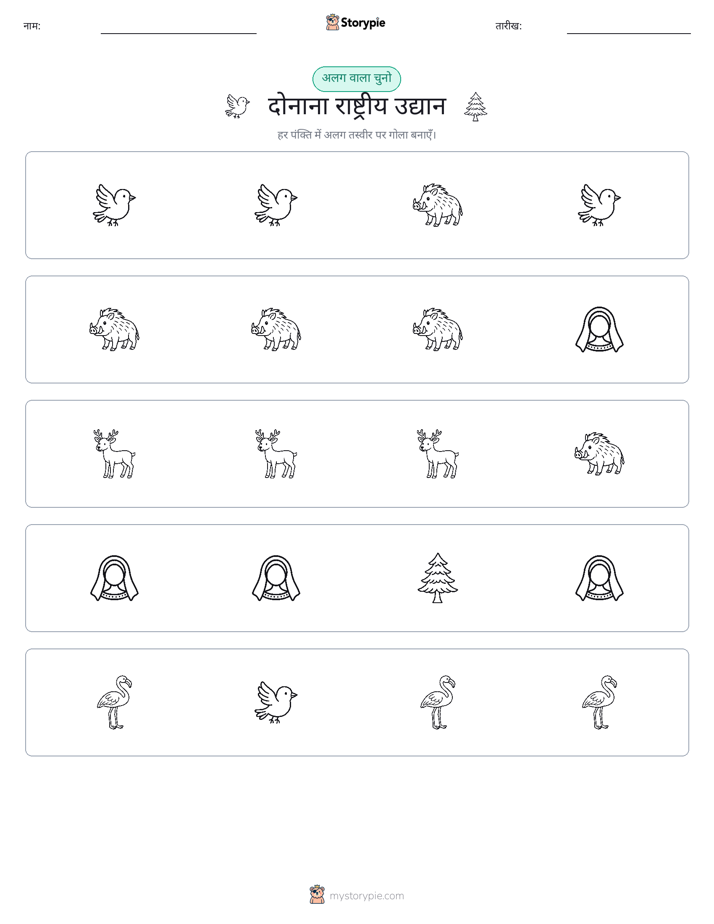 नाम: ____ Storypie तारीख: ____

अलग वाला चुनो

दोनाना राष्ट्रीय उद्यान

हर पंक्ति में अलग तस्वीर पर गोला बनाएँ।

mystorypie.com